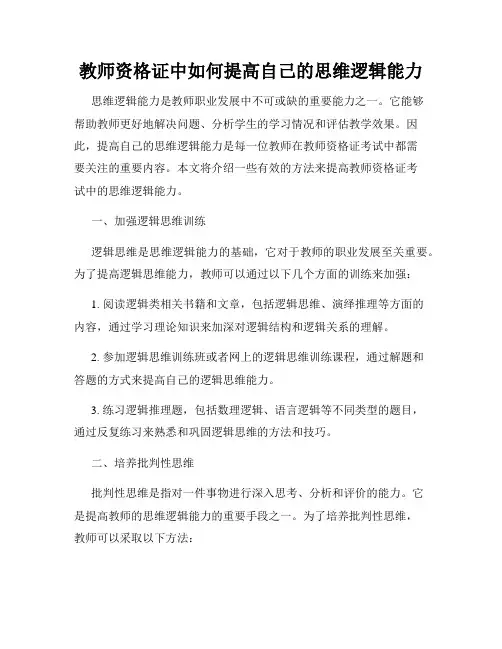 教师资格证中如何提高自己的思维逻辑能力

思维逻辑能力是教师职业发展中不可或缺的重要能力之一。它能够帮助教师更好地解决问题、分析学生的学习情况和评估教学效果。因此，提高自己的思维逻辑能力是每一位教师在教师资格证考试中都需要关注的重要内容。本文将介绍一些有效的方法来提高教师资格证考试中的思维逻辑能力。

一、加强逻辑思维训练

逻辑思维是思维逻辑能力的基础，它对于教师的职业发展至关重要。为了提高逻辑思维能力，教师可以通过以下几个方面的训练来加强：

1. 阅读逻辑类相关书籍和文章，包括逻辑思维、演绎推理等方面的内容，通过学习理论知识来加深对逻辑结构和逻辑关系的理解。

2. 参加逻辑思维训练班或者网上的逻辑思维训练课程，通过解题和答题的方式来提高自己的逻辑思维能力。

3. 练习逻辑推理题，包括数理逻辑、语言逻辑等不同类型的题目，通过反复练习来熟悉和巩固逻辑思维的方法和技巧。

二、培养批判性思维

批判性思维是指对一件事物进行深入思考、分析和评价的能力。它是提高教师的思维逻辑能力的重要手段之一。为了培养批判性思维，教师可以采取以下方法：